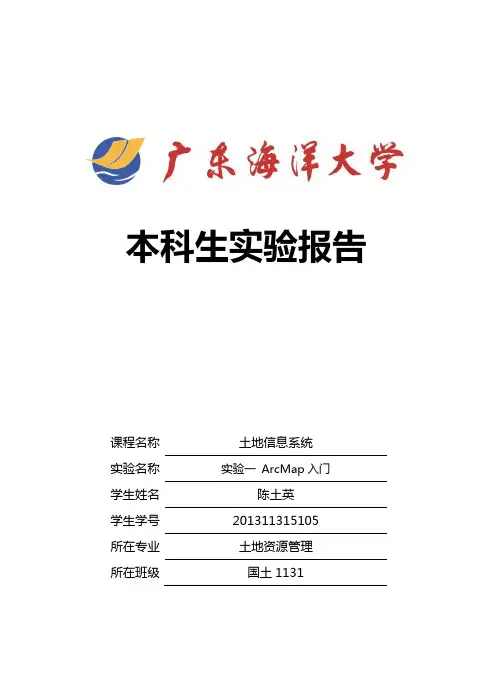 广东海洋大学

本科生实验报告

课程名称 土地信息系统
实验名称 实验一 ArcMap入门
学生姓名 陈土英
学生学号 201311315105
所在专业 土地资源管理
所在班级 国土1131